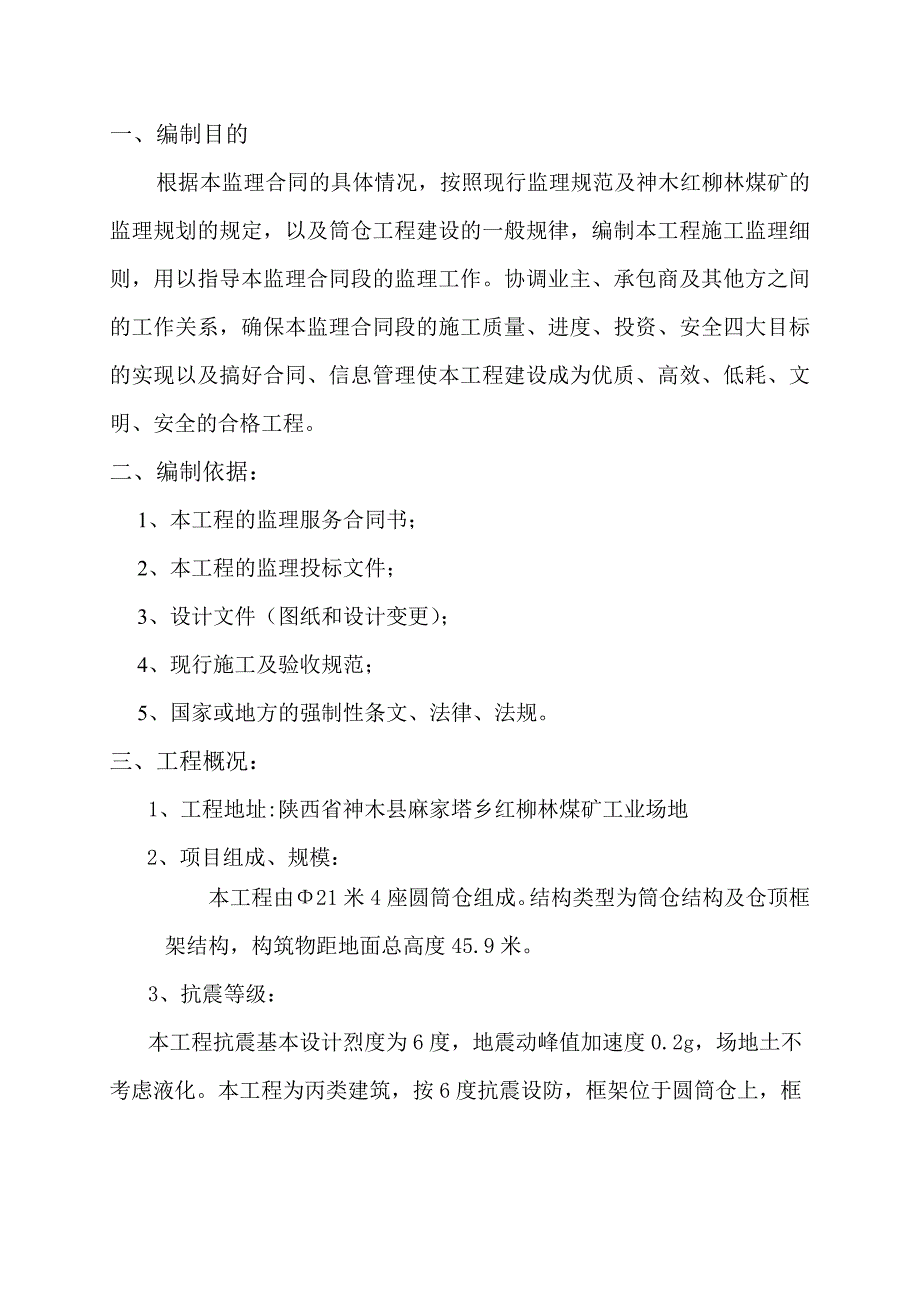 一、编制目的

根据本监理合同的具体情况，按照现行监理规范及神木红柳林煤矿的监理规划的规定，以及筒仓工程建设的一般规律，编制本工程施工监理细则，用以指导本监理合同段的监理工作。协调业主、承包商及其他方之间的工作关系，确保本监理合同段的施工质量、进度、投资、安全四大目标的实现以及搞好合同、信息管理使本工程建设成为优质、高效、低耗、文明、安全的合格工程。

二、编制依据：

1、本工程的监理服务合同书；

2、本工程的监理投标文件；

3、设计文件（图纸和设计变更）；

4、现行施工及验收规范；

5、国家或地方的强制性条文、法律、法规。

三、工程概况：

1、工程地址:陕西省神木县麻家塔乡红柳林煤矿工业场地

2、项目组成、规模：

本工程由Φ21米4座圆筒仓组成。结构类型为筒仓结构及仓顶框架结构，构筑物距地面总高度45.9米。

3、抗震等级：

本工程抗震基本设计烈度为6度，地震动峰值加速度0.2g，场地土不考虑液化。本工程为丙类建筑，按6度抗震设防，框架位于圆筒仓上，框